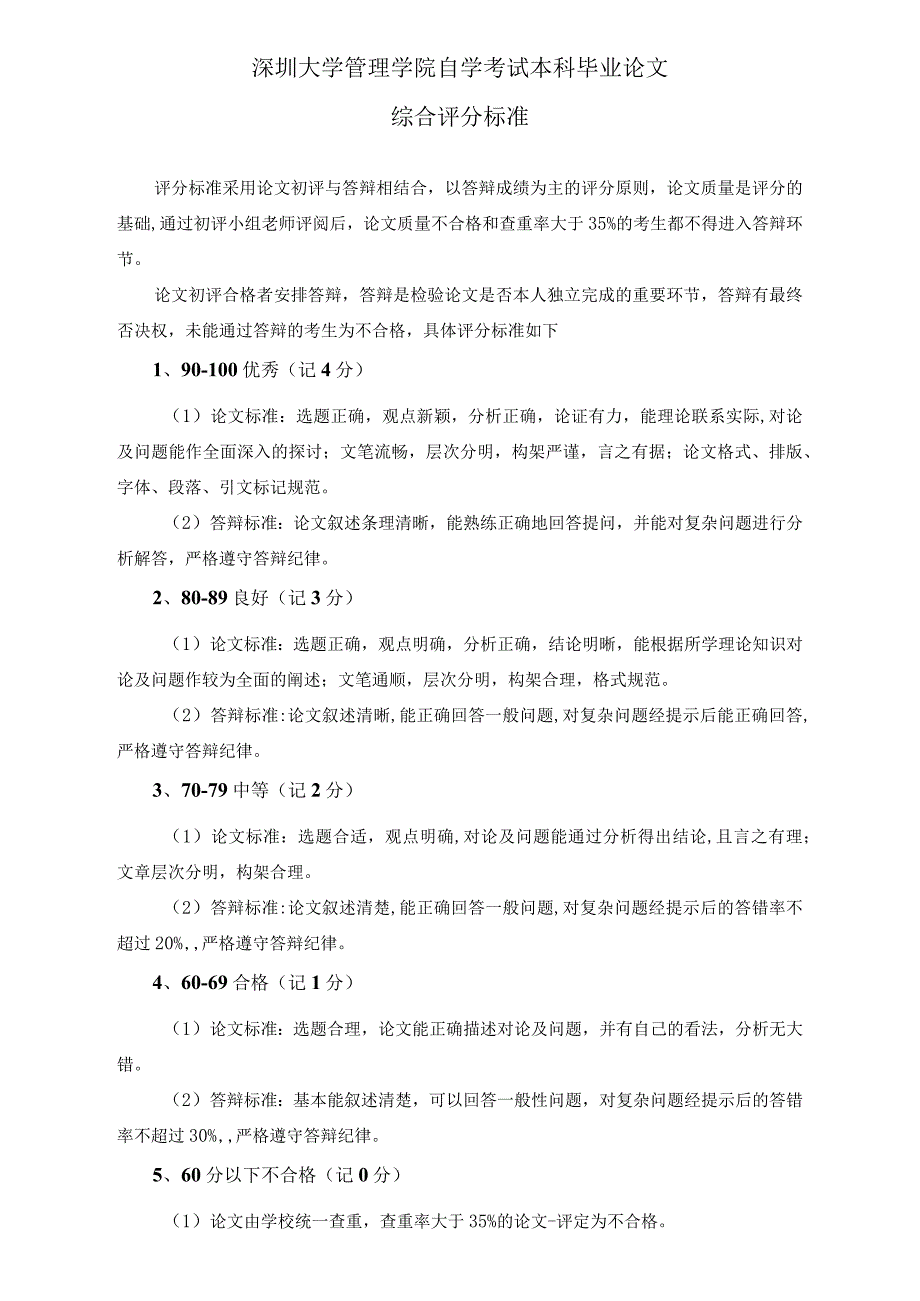 深圳大学管理学院自学考试本科毕业论文

综合评分标准

评分标准采用论文初评与答辩相结合，以答辩成绩为主的评分原则，论文质量是评分的基础,通过初评小组老师评阅后，论文质量不合格和查重率大于35%的考生都不得进入答辩环节。

论文初评合格者安排答辩，答辩是检验论文是否本人独立完成的重要环节，答辩有最终否决权，未能通过答辩的考生为不合格，具体评分标准如下

1、90-100优秀（记4分）

（1）论文标准：选题正确，观点新颖，分析正确，论证有力，能理论联系实际,对论及问题能作全面深入的探讨；文笔流畅，层次分明，构架严谨，言之有据；论文格式、排版、字体、段落、引文标记规范。

（2）答辩标准：论文叙述条理清晰，能熟练正确地回答提问，并能对复杂问题进行分析解答，严格遵守答辩纪律。

2、80-89良好（记3分）

（1）论文标准：选题正确，观点明确，分析正确，结论明晰，能根据所学理论知识对论及问题作较为全面的阐述；文笔通顺，层次分明，构架合理，格式规范。

（2）答辩标准:论文叙述清晰,能正确回答一般问题,对复杂问题经提示后能正确回答,严格遵守答辩纪律。

3、70-79中等（记2分）

（1）论文标准：选题合适，观点明确,对论及问题能通过分析得出结论,且言之有理；文章层次分明，构架合理。

（2）答辩标准:论文叙述清楚,能正确回答一般问题,对复杂问题经提示后的答错率不超过20%,,严格遵守答辩纪律。

4、60-69合格（记1分）

（1）论文标准：选题合理，论文能正确描述对论及问题，并有自己的看法，分析无大错。

（2）答辩标准：基本能叙述清楚，可以回答一般性问题，对复杂问题经提示后的答错率不超过30%,,严格遵守答辩纪律。

5、60分以下不合格（记0分）

（1）论文由学校统一查重，查重率大于35%的论文-评定为不合格。